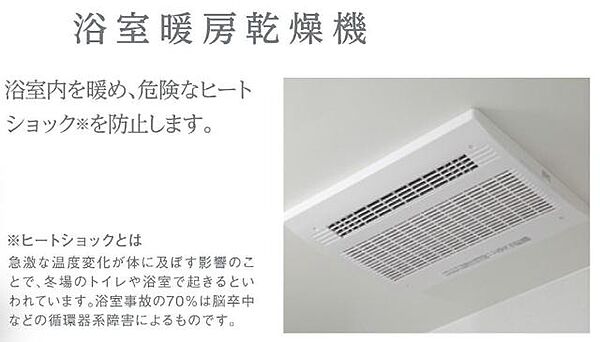 浴室暖房乾燥機

浴室内を暖め、危険なヒートショック※を防止します。

※ヒートショックとは
急激な温度変化が体に及ぼす影響のことで、冬場のトイレや浴室で起きるといわれています。浴室事故の70％は脳卒中などの循環器系障害によるものです。